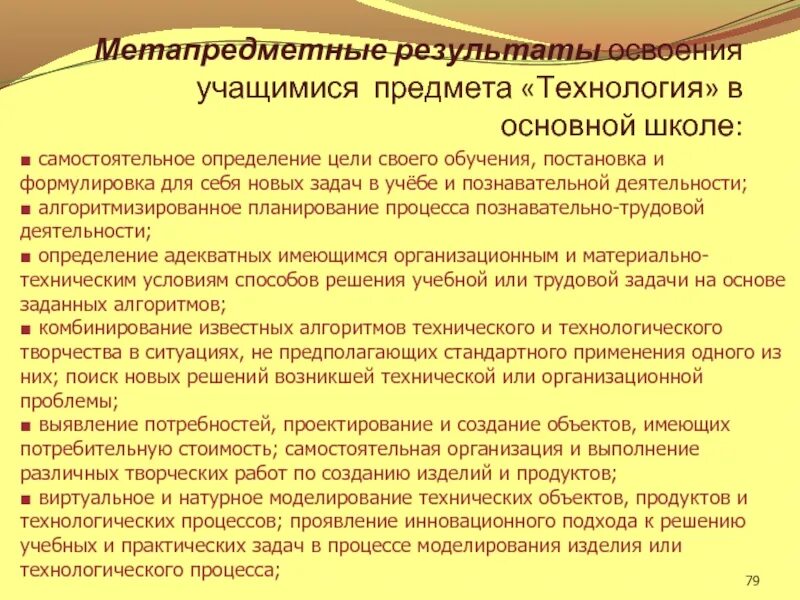 Метапредметные результаты освоения учащимися предмета «Технология» в основной школе:

■ самостоятельное определение цели своего обучения, постановка и формулировка для себя новых задач в учёбе и познавательной деятельности;
■ алгоритмизированное планирование процесса познавательно-трудовой деятельности;
■ определение адекватных имеющимся организационным и материально-техническим условиям способов решения учебной или трудовой задачи на основе заданных алгоритмов;
■ комбинирование известных алгоритмов технического и технологического творчества в ситуациях, не предполагающих стандартного применения одного из них; поиск новых решений возникшей технической или организационной проблемы;
■ выявление потребностей, проектирование и создание объектов, имеющих потребительную стоимость; самостоятельная организация и выполнение различных творческих работ по созданию изделий и продуктов;
■ виртуальное и натурное моделирование технических объектов, продуктов и технологических процессов; проявление инновационного подхода к решению учебных и практических задач в процессе моделирования изделия или технологического процесса;

79